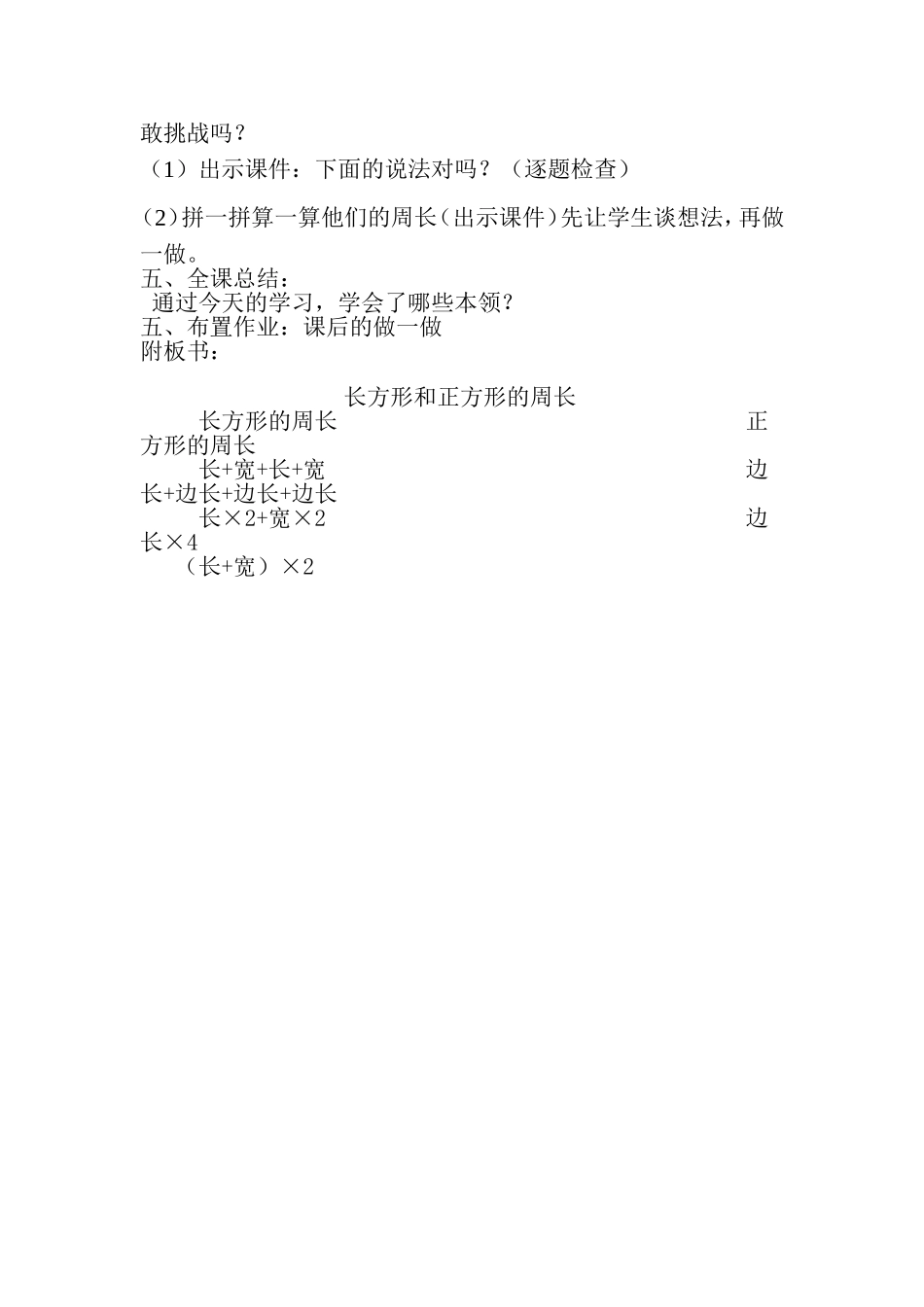 敢挑战吗？

（1）出示课件：下面的说法对吗？（逐题检查）

(2)拼一拼算一算他们的周长（出示课件）先让学生谈想法，再做一做。

五、全课总结：
通过今天的学习，学会了哪些本领？
五、布置作业：课后的做一做
附板书：

长方形和正方形的周长
长方形的周长 正方形的周长
长+宽+长+宽 边长+边长+边长+边长
长×2+宽×2 边长×4
（长+宽）×2